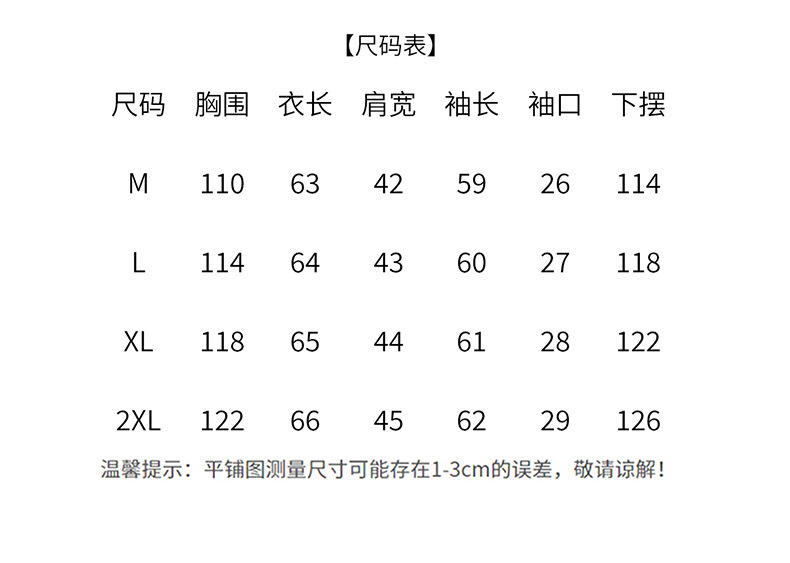 【尺码表】

| 尺码 | 胸围 | 衣长 | 肩宽 | 袖长 | 袖口 | 下摆 |
|---|---|---|---|---|---|---|
| M | 110 | 63 | 42 | 59 | 26 | 114 |
| L | 114 | 64 | 43 | 60 | 27 | 118 |
| XL | 118 | 65 | 44 | 61 | 28 | 122 |
| 2XL | 122 | 66 | 45 | 62 | 29 | 126 |

温馨提示：平铺图测量尺寸可能存在1-3cm的误差，敬请谅解！